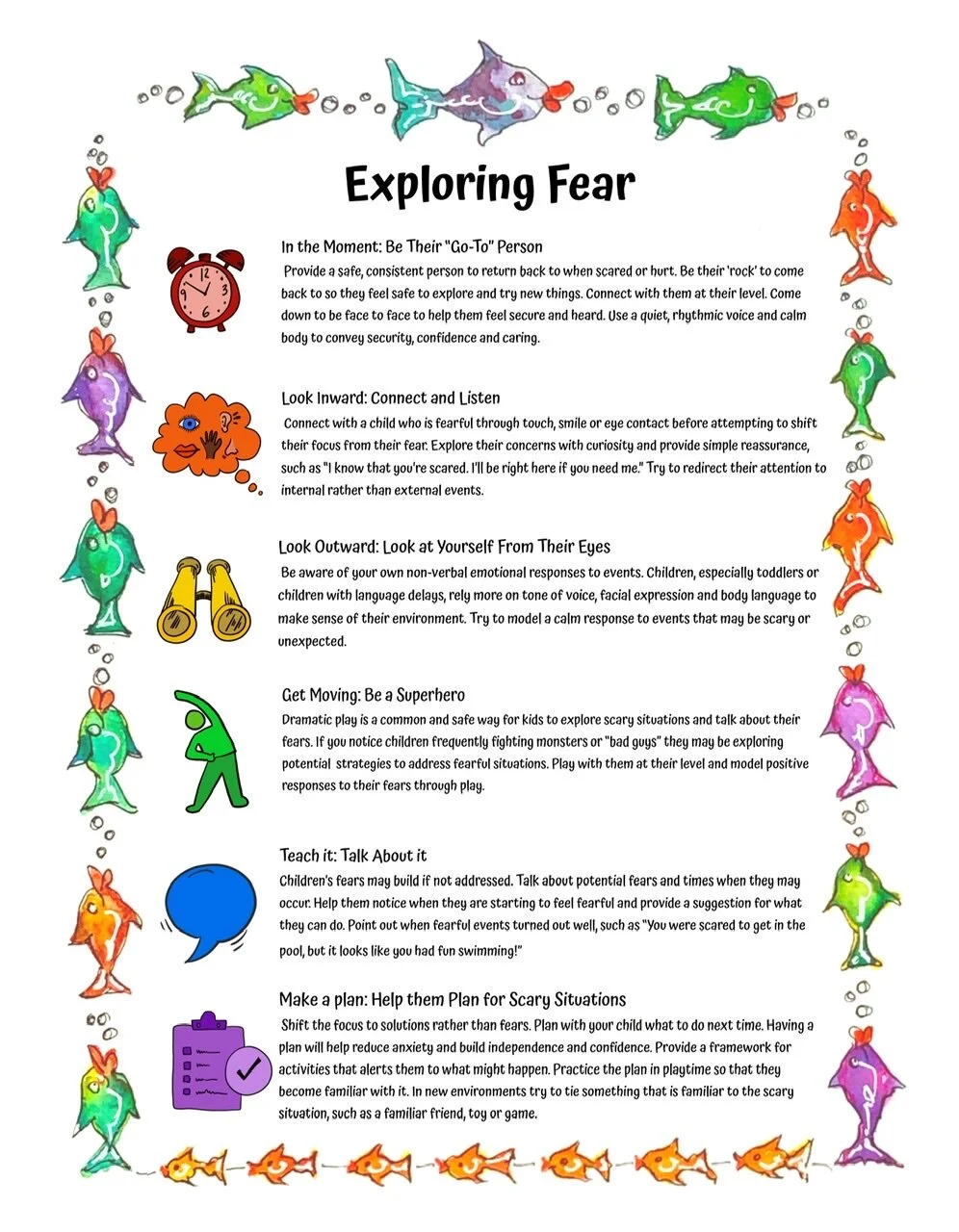 Exploring Fear

In the Moment: Be Their "Go-To" Person

Provide a safe, consistent person to return back to when scared or hurt. Be their 'rock' to come back to so they feel safe to explore and try new things. Connect with them at their level. Come down to be face to face to help them feel secure and heard. Use a quiet, rhythmic voice and calm body to convey security, confidence and caring.

Look Inward: Connect and Listen

Connect with a child who is fearful through touch, smile or eye contact before attempting to shift their focus from their fear. Explore their concerns with curiosity and provide simple reassurance, such as "I know that you're scared. I'll be right here if you need me." Try to redirect their attention to internal rather than external events.

Look Outward: Look at Yourself From Their Eyes

Be aware of your own non-verbal emotional responses to events. Children, especially toddlers or children with language delays, rely more on tone of voice, facial expression and body language to make sense of their environment. Try to model a calm response to events that may be scary or unexpected.

Get Moving: Be a Superhero

Dramatic play is a common and safe way for kids to explore scary situations and talk about their fears. If you notice children frequently fighting monsters or "bad guys" they may be exploring potential strategies to address fearful situations. Play with them at their level and model positive responses to their fears through play.

Teach it: Talk About it

Children's fears may build if not addressed. Talk about potential fears and times when they may occur. Help them notice when they are starting to feel fearful and provide a suggestion for what they can do. Point out when fearful events turned out well, such as "You were scared to get in the pool, but it looks like you had fun swimming!"

Make a plan: Help them Plan for Scary Situations

Shift the focus to solutions rather than fears. Plan with your child what to do next time. Having a plan will help reduce anxiety and build independence and confidence. Provide a framework for activities that alerts them to what might happen. Practice the plan in playtime so that they become familiar with it. In new environments try to tie something that is familiar to the scary situation, such as a familiar friend, toy or game.